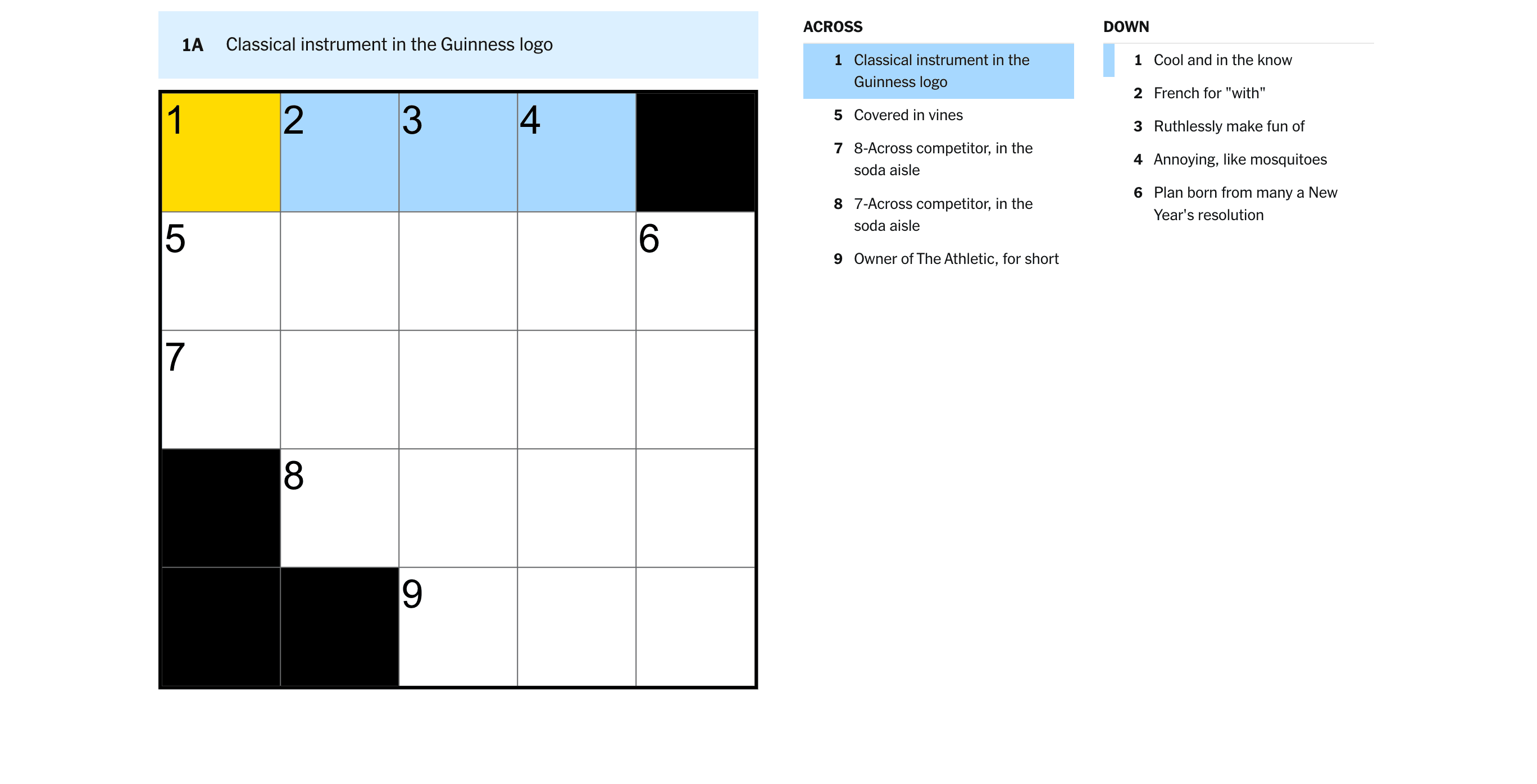 1A Classical instrument in the Guinness logo

1 2 3 4
5 6
7
8
9

ACROSS

1 Classical instrument in the Guinness logo

5 Covered in vines

7 8-Across competitor, in the soda aisle

8 7-Across competitor, in the soda aisle

9 Owner of The Athletic, for short

DOWN

1 Cool and in the know

2 French for "with"

3 Ruthlessly make fun of

4 Annoying, like mosquitoes

6 Plan born from many a New Year's resolution